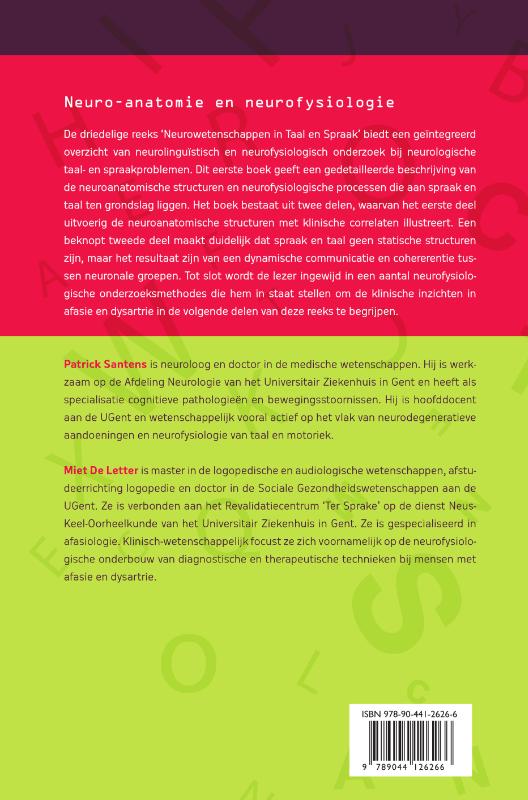 Neuro-anatomie en neurofysiologie

De driedelige reeks 'Neurowetenschappen in Taal en Spraak' biedt een geïntegreerd overzicht van neurolinguïstisch en neurofysiologisch onderzoek bij neurologische taal- en spraakproblemen. Dit eerste boek geeft een gedetailleerde beschrijving van de neuroanatomische structuren en neurofysiologische processen die aan spraak en taal ten grondslag liggen. Het boek bestaat uit twee delen, waarvan het eerste deel uitvoerig de neuroanatomische structuren met klinische correlaten illustreert. Een beknopt tweede deel maakt duidelijk dat spraak en taal geen statische structuren zijn, maar het resultaat zijn van een dynamische communicatie en cohererentie tussen neuronale groepen. Tot slot wordt de lezer ingewijd in een aantal neurofysiologische onderzoeksmethodes die hem in staat stellen om de klinische inzichten in afasie en dysartrie in de volgende delen van deze reeks te begrijpen.

Patrick Santens is neuroloog en doctor in de medische wetenschappen. Hij is werkzaam op de Afdeling Neurologie van het Universitair Ziekenhuis in Gent en heeft als specialisatie cognitieve pathologieën en bewegingsstoornissen. Hij is hoofddocent aan de UGent en wetenschappelijk vooral actief op het vlak van neurodegeneratieve aandoeningen en neurofysiologie van taal en motoriek.

Miet De Letter is master in de logopedische en audiologische wetenschappen, afstudeerrichting logopedie en doctor in de Sociale Gezondheidswetenschappen aan de UGent. Ze is verbonden aan het Revalidatiecentrum 'Ter Sprake' op de dienst Neus-Keel-Oorheelkunde van het Universitair Ziekenhuis in Gent. Ze is gespecialiseerd in afasiologie. Klinisch-wetenschappelijk focust ze zich voornamelijk op de neurofysiologische onderbouw van diagnostische en therapeutische technieken bij mensen met afasie en dysartrie.

ISBN 978-90-441-2626-6

9 789044 126266